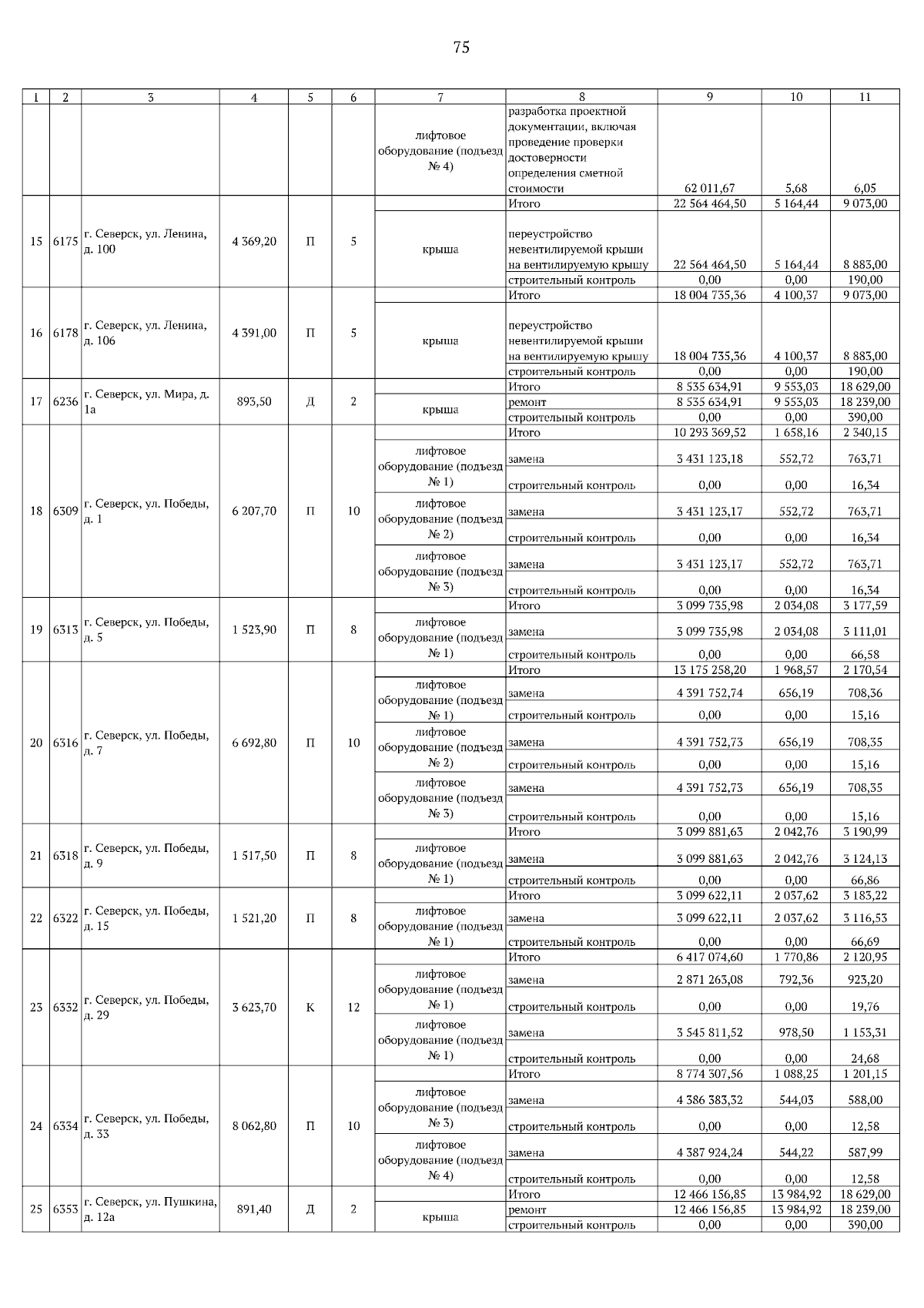 75

| 1 | 2 | 3 | 4 | 5 | 6 | 7 | 8 | 9 | 10 | 11 |
|---|---|---|---|---|---|---|---|---|---|---|
| | | | | | | лифтовое оборудование (подъезд № 4) | разработка проектной документации, включая проведение проверки достоверности определения сметной стоимости | 62 011,67 | 5,68 | 6,05 |
| 15 | 6175 | г. Северск, ул. Ленина, д. 100 | 4 369,20 | П | 5 | | Итого | 22 564 464,50 | 5 164,44 | 9 073,00 |
| | | | | | | крыша | переустройство невентилируемой крыши на вентилируемую крышу | 22 564 464,50 | 5 164,44 | 8 883,00 |
| | | | | | | | строительный контроль | 0,00 | 0,00 | 190,00 |
| 16 | 6178 | г. Северск, ул. Ленина, д. 106 | 4 391,00 | П | 5 | | Итого | 18 004 735,36 | 4 100,37 | 9 073,00 |
| | | | | | | крыша | переустройство невентилируемой крыши на вентилируемую крышу | 18 004 735,36 | 4 100,37 | 8 883,00 |
| | | | | | | | строительный контроль | 0,00 | 0,00 | 190,00 |
| 17 | 6236 | г. Северск, ул. Мира, д. 1а | 893,50 | Д | 2 | | Итого | 8 535 634,91 | 9 553,03 | 18 629,00 |
| | | | | | | крыша | ремонт | 8 535 634,91 | 9 553,03 | 18 239,00 |
| | | | | | | | строительный контроль | 0,00 | 0,00 | 390,00 |
| 18 | 6309 | г. Северск, ул. Победы, д. 1 | 6 207,70 | П | 10 | | Итого | 10 293 369,52 | 1 658,16 | 2 340,15 |
| | | | | | | лифтовое оборудование (подъезд № 1) | замена | 3 431 123,18 | 552,72 | 763,71 |
| | | | | | | | строительный контроль | 0,00 | 0,00 | 16,34 |
| | | | | | | лифтовое оборудование (подъезд № 2) | замена | 3 431 123,17 | 552,72 | 763,71 |
| | | | | | | | строительный контроль | 0,00 | 0,00 | 16,34 |
| | | | | | | лифтовое оборудование (подъезд № 3) | замена | 3 431 123,17 | 552,72 | 763,71 |
| | | | | | | | строительный контроль | 0,00 | 0,00 | 16,34 |
| 19 | 6313 | г. Северск, ул. Победы, д. 5 | 1 523,90 | П | 8 | | Итого | 3 099 735,98 | 2 034,08 | 3 177,59 |
| | | | | | | лифтовое оборудование (подъезд № 1) | замена | 3 099 735,98 | 2 034,08 | 3 111,01 |
| | | | | | | | строительный контроль | 0,00 | 0,00 | 66,58 |
| 20 | 6316 | г. Северск, ул. Победы, д. 7 | 6 692,80 | П | 10 | | Итого | 13 175 258,20 | 1 968,57 | 2 170,54 |
| | | | | | | лифтовое оборудование (подъезд № 1) | замена | 4 391 752,74 | 656,19 | 708,36 |
| | | | | | | | строительный контроль | 0,00 | 0,00 | 15,16 |
| | | | | | | лифтовое оборудование (подъезд № 2) | замена | 4 391 752,73 | 656,19 | 708,35 |
| | | | | | | | строительный контроль | 0,00 | 0,00 | 15,16 |
| | | | | | | лифтовое оборудование (подъезд № 3) | замена | 4 391 752,73 | 656,19 | 708,35 |
| | | | | | | | строительный контроль | 0,00 | 0,00 | 15,16 |
| 21 | 6318 | г. Северск, ул. Победы, д. 9 | 1 517,50 | П | 8 | | Итого | 3 099 881,63 | 2 042,76 | 3 190,99 |
| | | | | | | лифтовое оборудование (подъезд № 1) | замена | 3 099 881,63 | 2 042,76 | 3 124,13 |
| | | | | | | | строительный контроль | 0,00 | 0,00 | 66,86 |
| 22 | 6322 | г. Северск, ул. Победы, д. 15 | 1 521,20 | П | 8 | | Итого | 3 099 622,11 | 2 037,62 | 3 183,22 |
| | | | | | | лифтовое оборудование (подъезд № 1) | замена | 3 099 622,11 | 2 037,62 | 3 116,53 |
| | | | | | | | строительный контроль | 0,00 | 0,00 | 66,69 |
| 23 | 6332 | г. Северск, ул. Победы, д. 29 | 3 623,70 | К | 12 | | Итого | 6 417 074,60 | 1 770,86 | 2 120,95 |
| | | | | | | лифтовое оборудование (подъезд № 1) | замена | 2 871 263,08 | 792,36 | 923,20 |
| | | | | | | | строительный контроль | 0,00 | 0,00 | 19,76 |
| | | | | | | лифтовое оборудование (подъезд № 1) | замена | 3 545 811,52 | 978,50 | 1 153,31 |
| | | | | | | | строительный контроль | 0,00 | 0,00 | 24,68 |
| 24 | 6334 | г. Северск, ул. Победы, д. 33 | 8 062,80 | П | 10 | | Итого | 8 774 307,56 | 1 088,25 | 1 201,15 |
| | | | | | | лифтовое оборудование (подъезд № 3) | замена | 4 386 383,32 | 544,03 | 588,00 |
| | | | | | | | строительный контроль | 0,00 | 0,00 | 12,58 |
| | | | | | | лифтовое оборудование (подъезд № 4) | замена | 4 387 924,24 | 544,22 | 587,99 |
| | | | | | | | строительный контроль | 0,00 | 0,00 | 12,58 |
| 25 | 6353 | г. Северск, ул. Пушкина, д. 12а | 891,40 | Д | 2 | | Итого | 12 466 156,85 | 13 984,92 | 18 629,00 |
| | | | | | | крыша | ремонт | 12 466 156,85 | 13 984,92 | 18 239,00 |
| | | | | | | | строительный контроль | 0,00 | 0,00 | 390,00 |